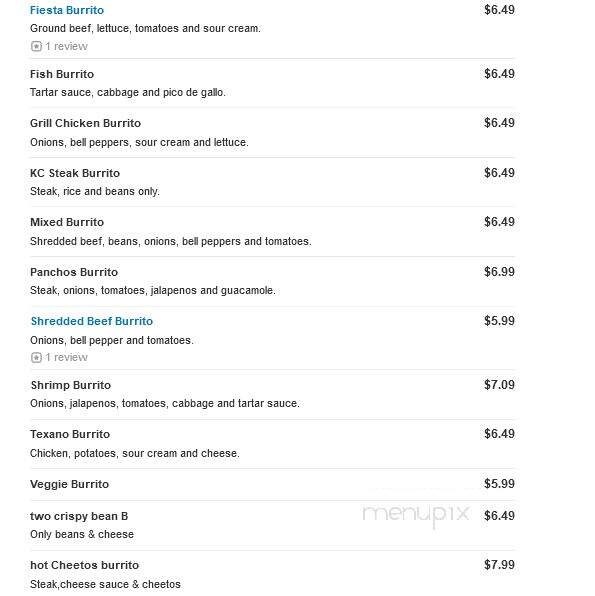 Fiesta Burrito $6.49
Ground beef, lettuce, tomatoes and sour cream.
1 review

Fish Burrito $6.49
Tartar sauce, cabbage and pico de gallo.

Grill Chicken Burrito $6.49
Onions, bell peppers, sour cream and lettuce.

KC Steak Burrito $6.49
Steak, rice and beans only.

Mixed Burrito $6.49
Shredded beef, beans, onions, bell peppers and tomatoes.

Panchos Burrito $6.99
Steak, onions, tomatoes, jalapenos and guacamole.

Shredded Beef Burrito $5.99
Onions, bell pepper and tomatoes.
1 review

Shrimp Burrito $7.09
Onions, jalapenos, tomatoes, cabbage and tartar sauce.

Texano Burrito $6.49
Chicken, potatoes, sour cream and cheese.

Veggie Burrito $5.99

two crispy bean B $6.49
Only beans & cheese

menupix

hot Cheetos burrito $7.99
Steak,cheese sauce & cheetos